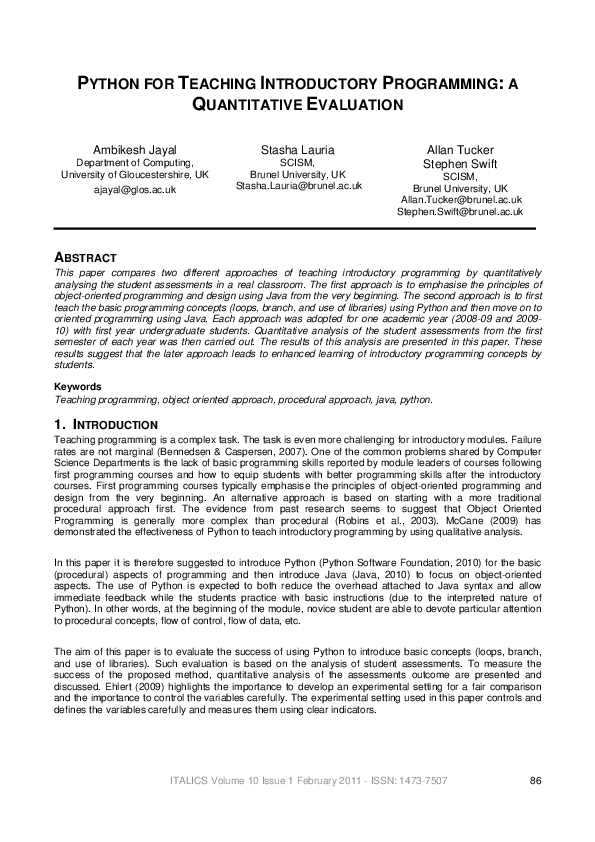 PYTHON FOR TEACHING INTRODUCTORY PROGRAMMING: A QUANTITATIVE EVALUATION

Ambikesh Jayal
Department of Computing,
University of Gloucestershire, UK
ajayal@glos.ac.uk

Stasha Lauria
SCISM,
Brunel University, UK
Stasha.Lauria@brunel.ac.uk

Allan Tucker
Stephen Swift
SCISM,
Brunel University, UK
Allan.Tucker@brunel.ac.uk
Stephen.Swift@brunel.ac.uk

ABSTRACT
This paper compares two different approaches of teaching introductory programming by quantitatively analysing the student assessments in a real classroom. The first approach is to emphasise the principles of object-oriented programming and design using Java from the very beginning. The second approach is to first teach the basic programming concepts (loops, branch, and use of libraries) using Python and then move on to oriented programming using Java. Each approach was adopted for one academic year (2008-09 and 2009-10) with first year undergraduate students. Quantitative analysis of the student assessments from the first semester of each year was then carried out. The results of this analysis are presented in this paper. These results suggest that the later approach leads to enhanced learning of introductory programming concepts by students.

Keywords
Teaching programming, object oriented approach, procedural approach, java, python.

1. INTRODUCTION
Teaching programming is a complex task. The task is even more challenging for introductory modules. Failure rates are not marginal (Bennedsen & Caspersen, 2007). One of the common problems shared by Computer Science Departments is the lack of basic programming skills reported by module leaders of courses following first programming courses and how to equip students with better programming skills after the introductory courses. First programming courses typically emphasise the principles of object-oriented programming and design from the very beginning. An alternative approach is based on starting with a more traditional procedural approach first. The evidence from past research seems to suggest that Object Oriented Programming is generally more complex than procedural (Robins et al., 2003). McCane (2009) has demonstrated the effectiveness of Python to teach introductory programming by using qualitative analysis.

In this paper it is therefore suggested to introduce Python (Python Software Foundation, 2010) for the basic (procedural) aspects of programming and then introduce Java (Java, 2010) to focus on object-oriented aspects. The use of Python is expected to both reduce the overhead attached to Java syntax and allow immediate feedback while the students practice with basic instructions (due to the interpreted nature of Python). In other words, at the beginning of the module, novice student are able to devote particular attention to procedural concepts, flow of control, flow of data, etc.

The aim of this paper is to evaluate the success of using Python to introduce basic concepts (loops, branch, and use of libraries). Such evaluation is based on the analysis of student assessments. To measure the success of the proposed method, quantitative analysis of the assessments outcome are presented and discussed. Ehlert (2009) highlights the importance to develop an experimental setting for a fair comparison and the importance to control the variables carefully. The experimental setting used in this paper controls and defines the variables carefully and measures them using clear indicators.

ITALICS Volume 10 Issue 1 February 2011 - ISSN: 1473-7507 86